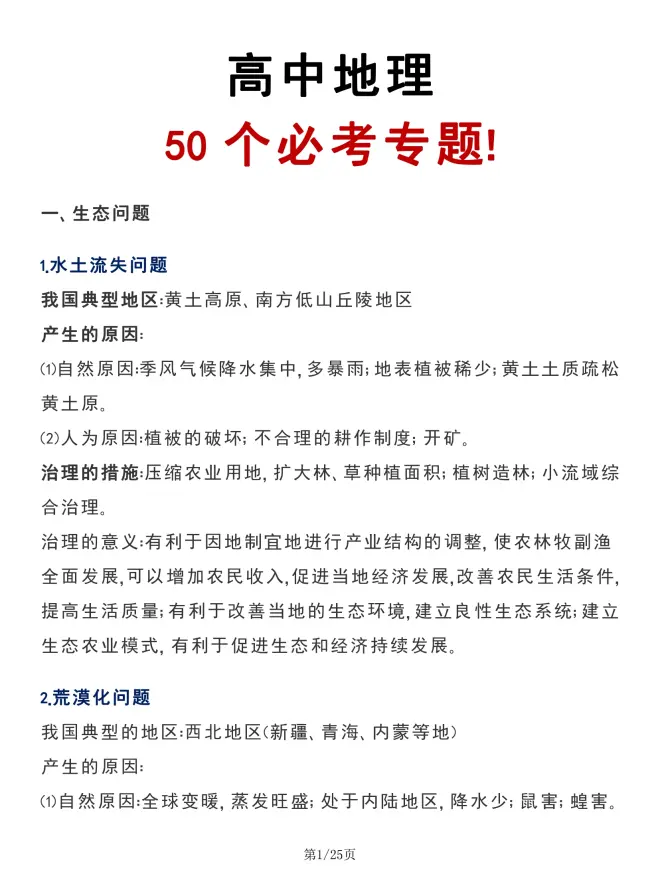 高中地理

50 个必考专题!

一、生态问题

1.水土流失问题

我国典型地区:黄土高原、南方低山丘陵地区

产生的原因:

⑴自然原因:季风气候降水集中,多暴雨;地表植被稀少;黄土土质疏松黄土原。

⑵人为原因:植被的破坏;不合理的耕作制度;开矿。

治理的措施:压缩农业用地,扩大林、草种植面积;植树造林;小流域综合治理。

治理的意义:有利于因地制宜地进行产业结构的调整,使农林牧副渔全面发展,可以增加农民收入,促进当地经济发展,改善农民生活条件,提高生活质量;有利于改善当地的生态环境,建立良性生态系统;建立生态农业模式,有利于促进生态和经济持续发展。

2.荒漠化问题

我国典型的地区:西北地区(新疆、青海、内蒙等地)

产生的原因:

⑴自然原因:全球变暖,蒸发旺盛;处于内陆地区,降水少;鼠害;蝗害。

第1/25页